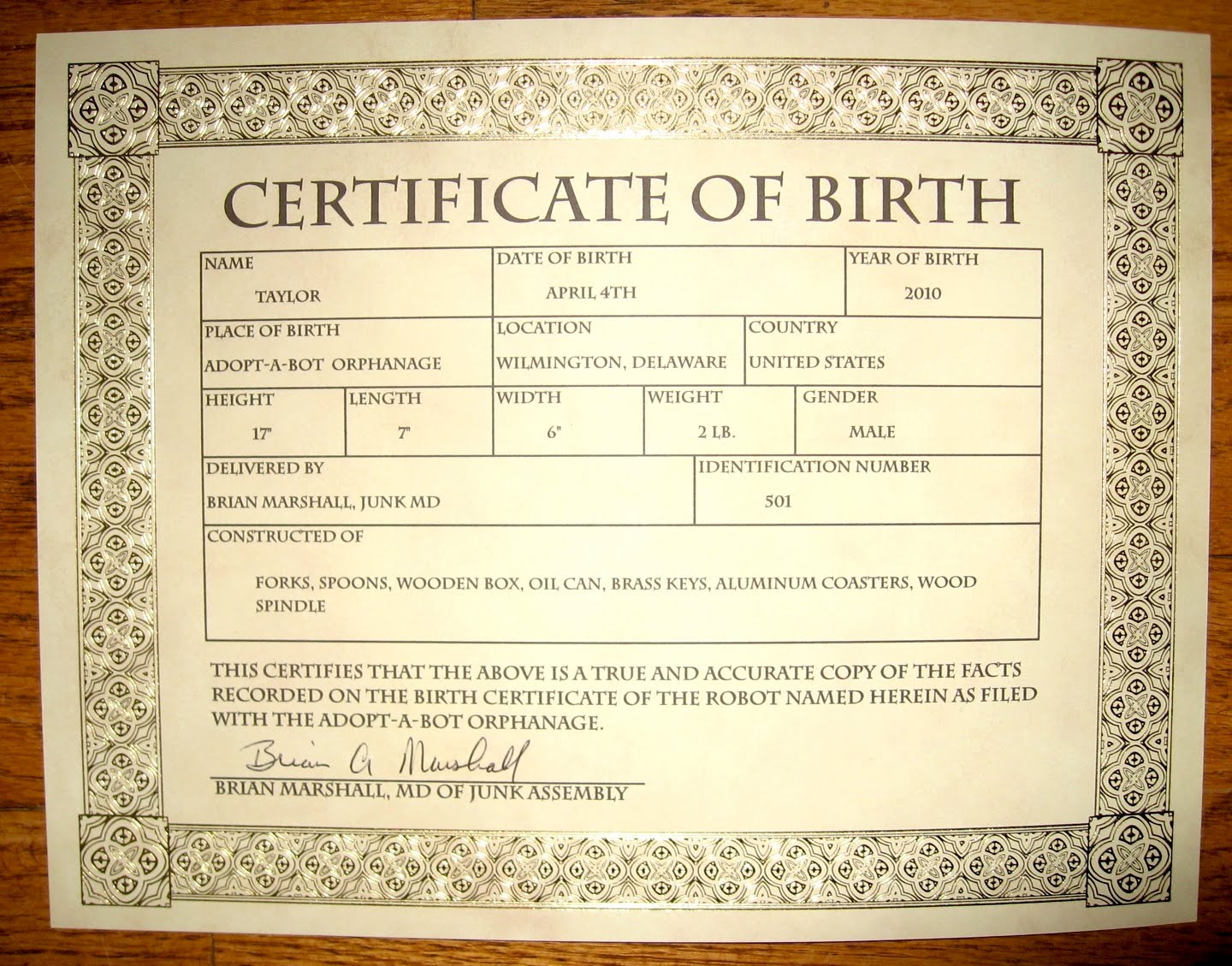 CERTIFICATE OF BIRTH

NAME
TAYLOR

DATE OF BIRTH
APRIL 4TH

YEAR OF BIRTH
2010

PLACE OF BIRTH
ADOPT-A-BOT ORPHANAGE

LOCATION
WILMINGTON, DELAWARE

COUNTRY
UNITED STATES

HEIGHT
17"

LENGTH
7"

WIDTH
6"

WEIGHT
2 LB.

GENDER
MALE

DELIVERED BY
BRIAN MARSHALL, JUNK MD

IDENTIFICATION NUMBER
501

CONSTRUCTED OF
FORKS, SPOONS, WOODEN BOX, OIL CAN, BRASS KEYS, ALUMINUM COASTERS, WOOD SPINDLE

THIS CERTIFIES THAT THE ABOVE IS A TRUE AND ACCURATE COPY OF THE FACTS RECORDED ON THE BIRTH CERTIFICATE OF THE ROBOT NAMED HEREIN AS FILED WITH THE ADOPT-A-BOT ORPHANAGE.

Brian A Marshall
BRIAN MARSHALL, MD OF JUNK ASSEMBLY